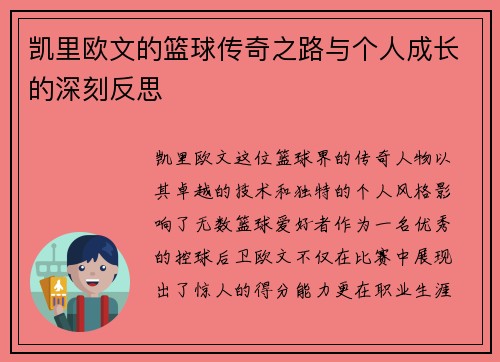 凯里欧文的篮球传奇之路与个人成长的深刻反思

凯里欧文这位篮球界的传奇人物以其卓越的技术和独特的个人风格影响了无数篮球爱好者作为一名优秀的控球后卫欧文不仅在比赛中展现出了惊人的得分能力更在职业生涯